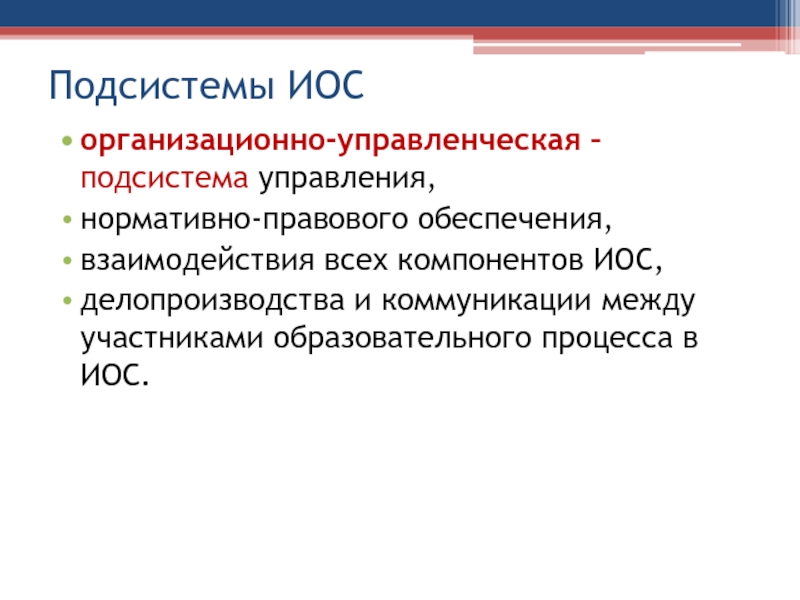 Подсистемы ИОС

• организационно-управленческая – подсистема управления,
• нормативно-правового обеспечения,
• взаимодействия всех компонентов ИОС,
• делопроизводства и коммуникации между участниками образовательного процесса в ИОС.